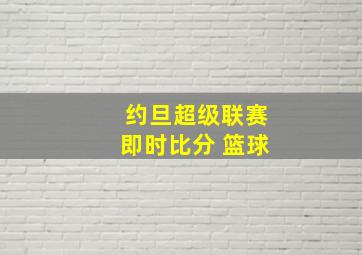 约旦超级联赛
即时比分 篮球